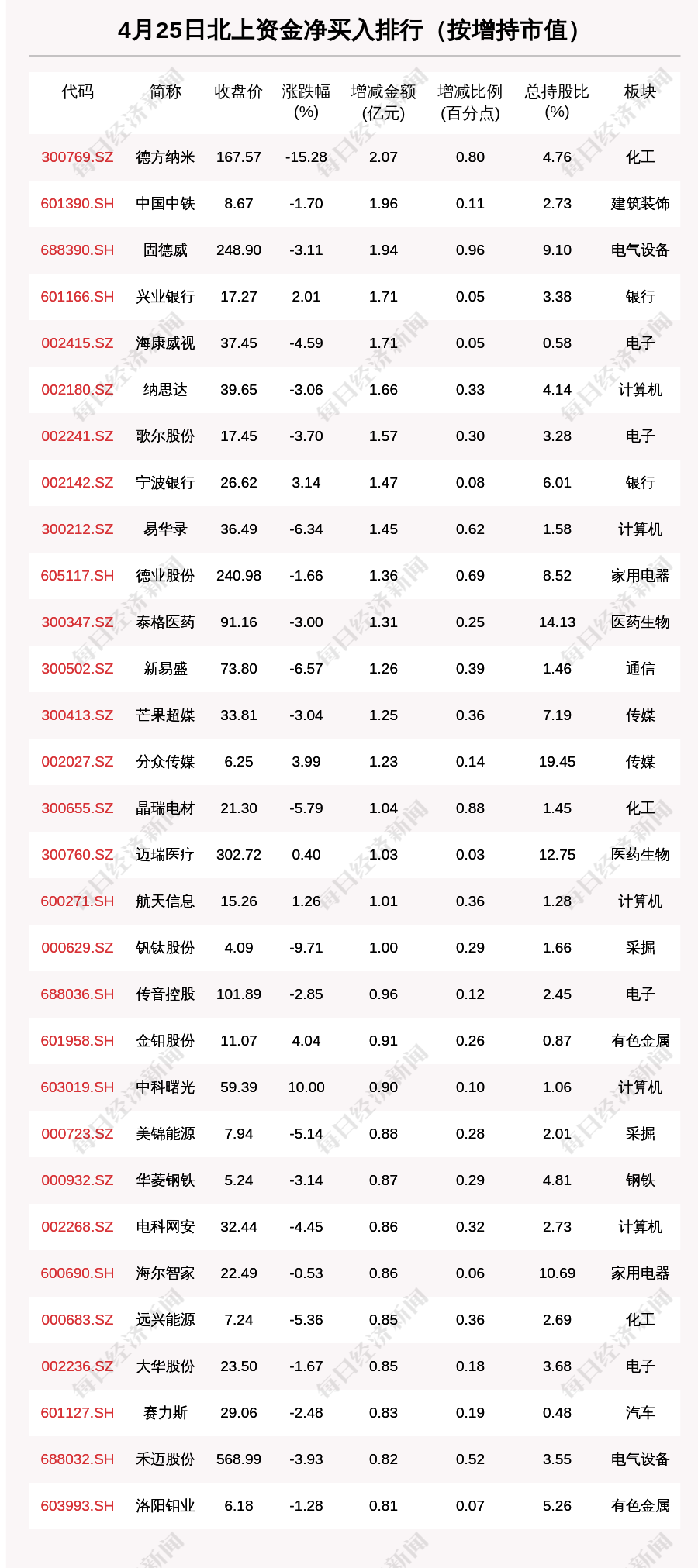 4月25日北上资金净买入排行（按增持市值）

| 代码 | 简称 | 收盘价 | 涨跌幅(%) | 增减金额(亿元) | 增减比例(百分点) | 总持股比(%) | 板块 |
|---|---|---|---|---|---|---|---|
| 300769.SZ | 德方纳米 | 167.57 | -15.28 | 2.07 | 0.80 | 4.76 | 化工 |
| 601390.SH | 中国中铁 | 8.67 | -1.70 | 1.96 | 0.11 | 2.73 | 建筑装饰 |
| 688390.SH | 固德威 | 248.90 | -3.11 | 1.94 | 0.96 | 9.10 | 电气设备 |
| 601166.SH | 兴业银行 | 17.27 | 2.01 | 1.71 | 0.05 | 3.38 | 银行 |
| 002415.SZ | 海康威视 | 37.45 | -4.59 | 1.71 | 0.05 | 0.58 | 电子 |
| 002180.SZ | 纳思达 | 39.65 | -3.06 | 1.66 | 0.33 | 4.14 | 计算机 |
| 002241.SZ | 歌尔股份 | 17.45 | -3.70 | 1.57 | 0.30 | 3.28 | 电子 |
| 002142.SZ | 宁波银行 | 26.62 | 3.14 | 1.47 | 0.08 | 6.01 | 银行 |
| 300212.SZ | 易华录 | 36.49 | -6.34 | 1.45 | 0.62 | 1.58 | 计算机 |
| 605117.SH | 德业股份 | 240.98 | -1.66 | 1.36 | 0.69 | 8.52 | 家用电器 |
| 300347.SZ | 泰格医药 | 91.16 | -3.00 | 1.31 | 0.25 | 14.13 | 医药生物 |
| 300502.SZ | 新易盛 | 73.80 | -6.57 | 1.26 | 0.39 | 1.46 | 通信 |
| 300413.SZ | 芒果超媒 | 33.81 | -3.04 | 1.25 | 0.36 | 7.19 | 传媒 |
| 002027.SZ | 分众传媒 | 6.25 | 3.99 | 1.23 | 0.14 | 19.45 | 传媒 |
| 300655.SZ | 晶瑞电材 | 21.30 | -5.79 | 1.04 | 0.88 | 1.45 | 化工 |
| 300760.SZ | 迈瑞医疗 | 302.72 | 0.40 | 1.03 | 0.03 | 12.75 | 医药生物 |
| 600271.SH | 航天信息 | 15.26 | 1.26 | 1.01 | 0.36 | 1.28 | 计算机 |
| 000629.SZ | 钒钛股份 | 4.09 | -9.71 | 1.00 | 0.29 | 1.66 | 采掘 |
| 688036.SH | 传音控股 | 101.89 | -2.85 | 0.96 | 0.12 | 2.45 | 电子 |
| 601958.SH | 金钼股份 | 11.07 | 4.04 | 0.91 | 0.26 | 0.87 | 有色金属 |
| 603019.SH | 中科曙光 | 59.39 | 10.00 | 0.90 | 0.10 | 1.06 | 计算机 |
| 000723.SZ | 美锦能源 | 7.94 | -5.14 | 0.88 | 0.28 | 2.01 | 采掘 |
| 000932.SZ | 华菱钢铁 | 5.24 | -3.14 | 0.87 | 0.29 | 4.81 | 钢铁 |
| 002268.SZ | 电科网安 | 32.44 | -4.45 | 0.86 | 0.32 | 2.73 | 计算机 |
| 600690.SH | 海尔智家 | 22.49 | -0.53 | 0.86 | 0.06 | 10.69 | 家用电器 |
| 000683.SZ | 远兴能源 | 7.24 | -5.36 | 0.85 | 0.36 | 2.69 | 化工 |
| 002236.SZ | 大华股份 | 23.50 | -1.67 | 0.85 | 0.18 | 3.68 | 电子 |
| 601127.SH | 赛力斯 | 29.06 | -2.48 | 0.83 | 0.19 | 0.48 | 汽车 |
| 688032.SH | 禾迈股份 | 568.99 | -3.93 | 0.82 | 0.52 | 3.55 | 电气设备 |
| 603993.SH | 洛阳钼业 | 6.18 | -1.28 | 0.81 | 0.07 | 5.26 | 有色金属 |

每日经济新闻